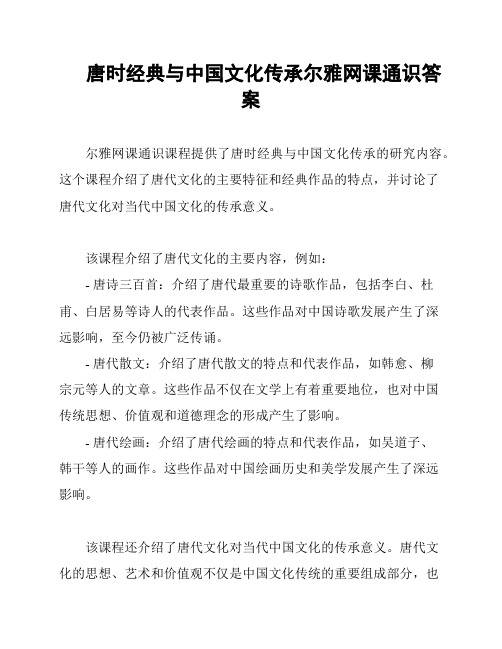 唐时经典与中国文化传承尔雅网课通识答案

尔雅网课通识课程提供了唐时经典与中国文化传承的研究内容。这个课程介绍了唐代文化的主要特征和经典作品的特点，并讨论了唐代文化对当代中国文化的传承意义。

该课程介绍了唐代文化的主要内容，例如：

- 唐诗三百首：介绍了唐代最重要的诗歌作品，包括李白、杜甫、白居易等诗人的代表作品。这些作品对中国诗歌发展产生了深远影响，至今仍被广泛传诵。

- 唐代散文：介绍了唐代散文的特点和代表作品，如韩愈、柳宗元等人的文章。这些作品不仅在文学上有着重要地位，也对中国传统思想、价值观和道德理念的形成产生了影响。

- 唐代绘画：介绍了唐代绘画的特点和代表作品，如吴道子、韩干等人的画作。这些作品对中国绘画历史和美学发展产生了深远影响。

该课程还介绍了唐代文化对当代中国文化的传承意义。唐代文化的思想、艺术和价值观不仅是中国文化传统的重要组成部分，也